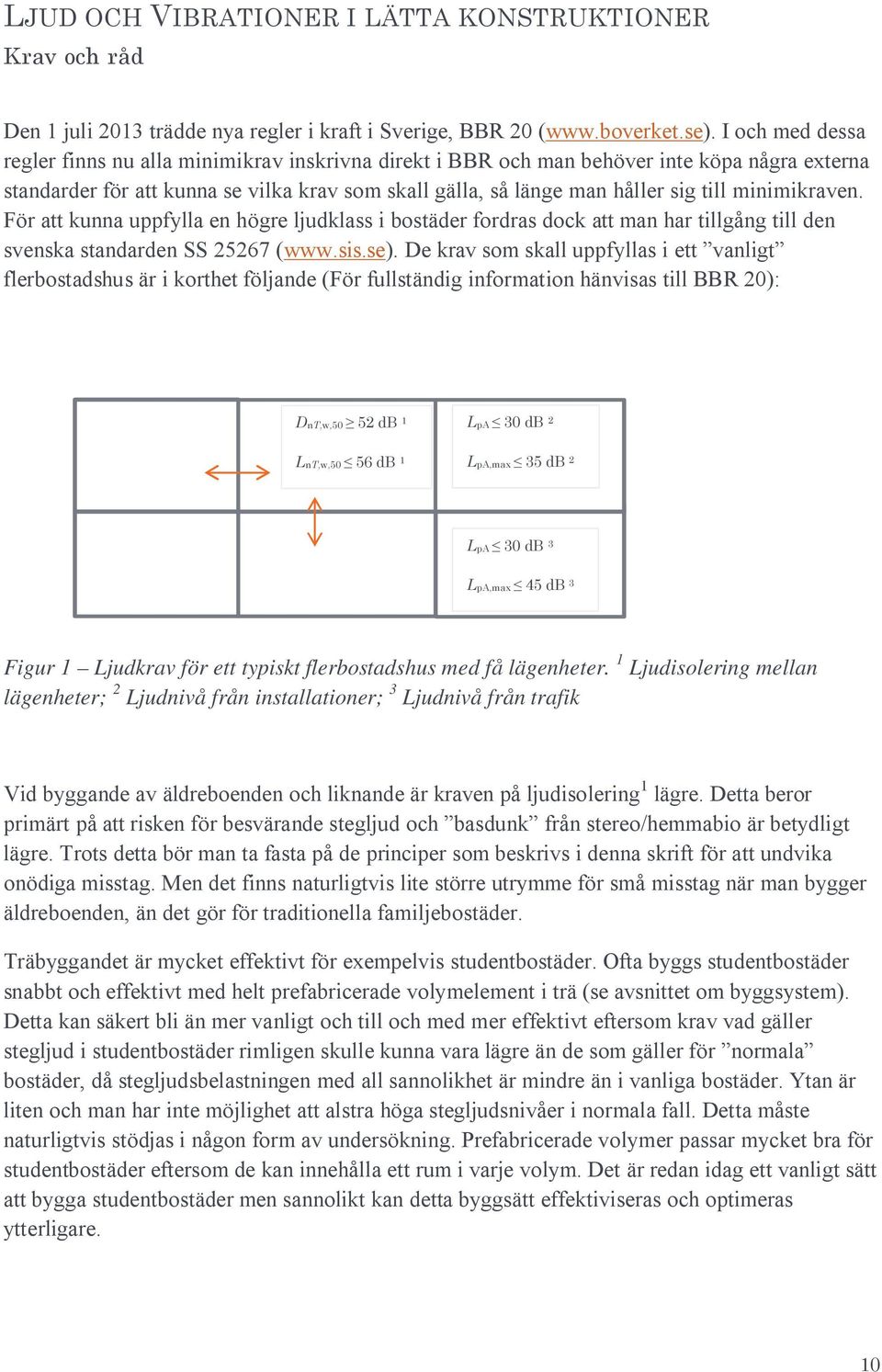 LJUD OCH VIBRATIONER I LÄTTA KONSTRUKTIONER
Krav och råd

Den 1 juli 2013 trädde nya regler i kraft i Sverige, BBR 20 (www.boverket.se). I och med dessa regler finns nu alla minimikrav inskrivna direkt i BBR och man behöver inte köpa några externa standarder för att kunna se vilka krav som skall gälla, så länge man håller sig till minimikraven. För att kunna uppfylla en högre ljudklass i bostäder fordras dock att man har tillgång till den svenska standarden SS 25267 (www.sis.se). De krav som skall uppfyllas i ett ”vanligt” flerbostadshus är i korthet följande (För fullständig information hänvisas till BBR 20):

$D_{nT,w,50} \geq 52$ dB $^1$
$L_{nT,w,50} \leq 56$ dB $^1$

$L_{pA} \leq 30$ dB $^2$
$L_{pA,max} \leq 35$ dB $^2$

$L_{pA} \leq 30$ dB $^3$
$L_{pA,max} \leq 45$ dB $^3$

Figur 1 – Ljudkrav för ett typiskt flerbostadshus med få lägenheter. $^1$ Ljudisolering mellan lägenheter; $^2$ Ljudnivå från installationer; $^3$ Ljudnivå från trafik

Vid byggande av äldreboenden och liknande är kraven på ljudisolering$^1$ lägre. Detta beror primärt på att risken för besvärande stegljud och ”basdunk” från stereo/hemmabio är betydligt lägre. Trots detta bör man ta fasta på de principer som beskrivs i denna skrift för att undvika onödiga misstag. Men det finns naturligtvis lite större utrymme för små misstag när man bygger äldreboenden, än det gör för traditionella familjebostäder.

Träbyggandet är mycket effektivt för exempelvis studentbostäder. Ofta byggs studentbostäder snabbt och effektivt med helt prefabricerade volymelement i trä (se avsnittet om byggsystem). Detta kan säkert bli än mer vanligt och till och med mer effektivt eftersom krav vad gäller stegljud i studentbostäder rimligen skulle kunna vara lägre än de som gäller för ”normala” bostäder, då stegljudsbelastningen med all sannolikhet är mindre än i vanliga bostäder. Ytan är liten och man har inte möjlighet att alstra höga stegljudsnivåer i normala fall. Detta måste naturligtvis stödjas i någon form av undersökning. Prefabricerade volymer passar mycket bra för studentbostäder eftersom de kan innehålla ett rum i varje volym. Det är redan idag ett vanligt sätt att bygga studentbostäder men sannolikt kan detta byggsätt effektiviseras och optimeras ytterligare.

10